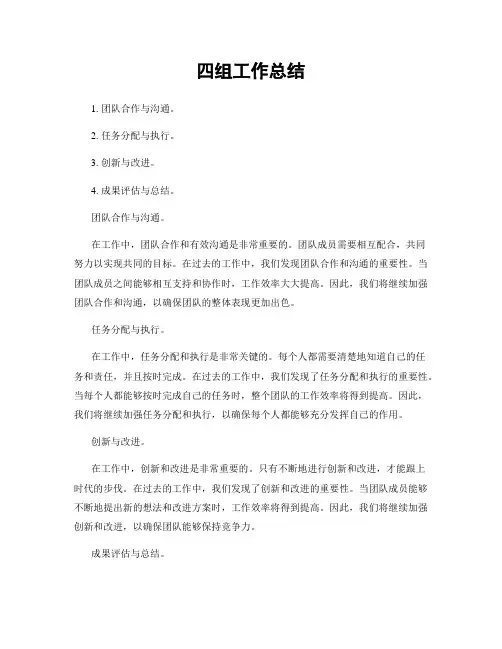 四组工作总结

1. 团队合作与沟通。

2. 任务分配与执行。

3. 创新与改进。

4. 成果评估与总结。

团队合作与沟通。

在工作中，团队合作和有效沟通是非常重要的。团队成员需要相互配合，共同努力以实现共同的目标。在过去的工作中，我们发现团队合作和沟通的重要性。当团队成员之间能够相互支持和协作时，工作效率大大提高。因此，我们将继续加强团队合作和沟通，以确保团队的整体表现更加出色。

任务分配与执行。

在工作中，任务分配和执行是非常关键的。每个人都需要清楚地知道自己的任务和责任，并且按时完成。在过去的工作中，我们发现了任务分配和执行的重要性。当每个人都能够按时完成自己的任务时，整个团队的工作效率将得到提高。因此，我们将继续加强任务分配和执行，以确保每个人都能够充分发挥自己的作用。

创新与改进。

在工作中，创新和改进是非常重要的。只有不断地进行创新和改进，才能跟上时代的步伐。在过去的工作中，我们发现了创新和改进的重要性。当团队成员能够不断地提出新的想法和改进方案时，工作效率将得到提高。因此，我们将继续加强创新和改进，以确保团队能够保持竞争力。

成果评估与总结。